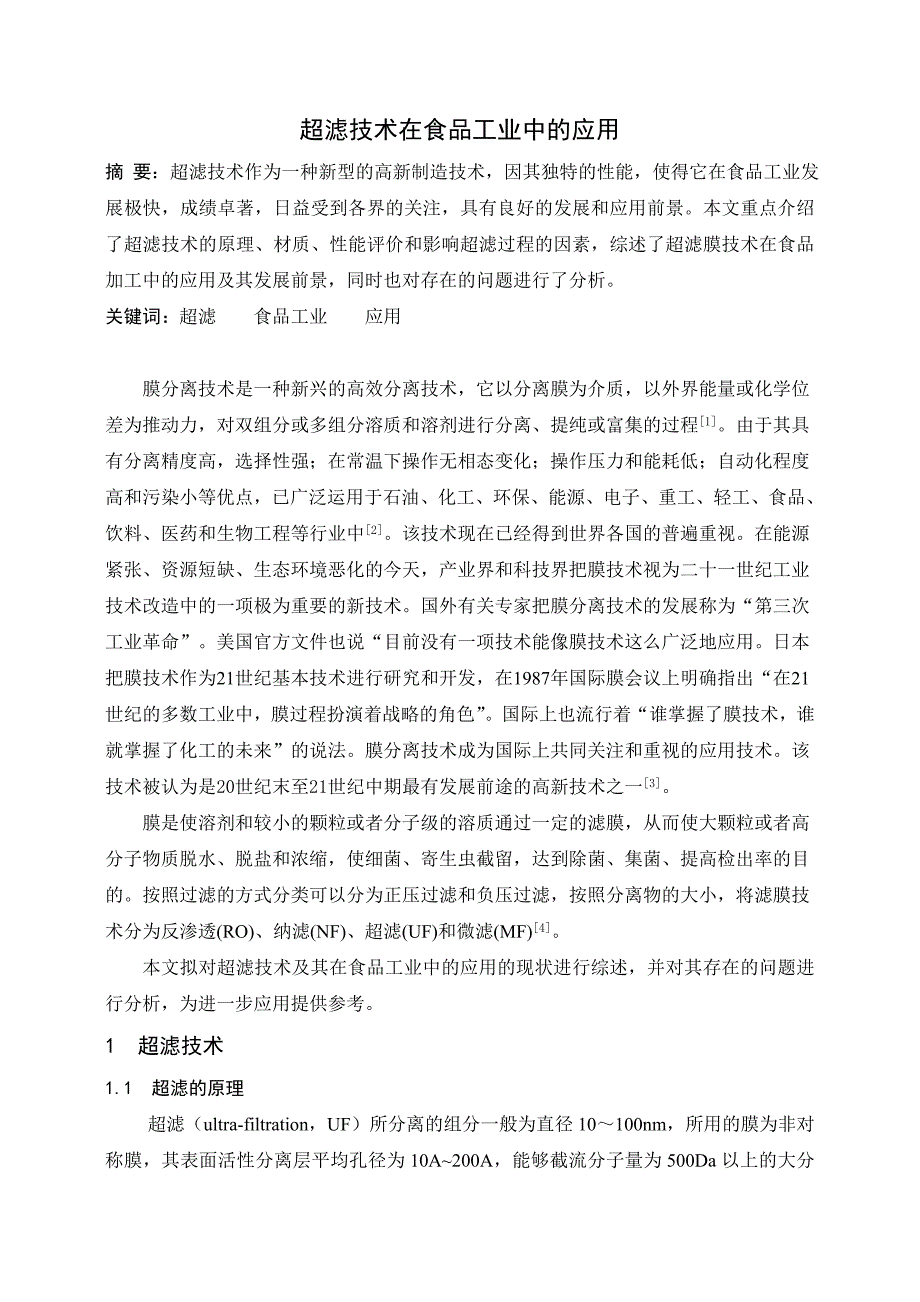 超滤技术在食品工业中的应用

摘 要：超滤技术作为一种新型的高新制造技术，因其独特的性能，使得它在食品工业发展极快，成绩卓著，日益受到各界的关注，具有良好的发展和应用前景。本文重点介绍了超滤技术的原理、材质、性能评价和影响超滤过程的因素，综述了超滤膜技术在食品加工中的应用及其发展前景，同时也对存在的问题进行了分析。

关键词：超滤　　食品工业　　应用

膜分离技术是一种新兴的高效分离技术，它以分离膜为介质，以外界能量或化学位差为推动力，对双组分或多组分溶质和溶剂进行分离、提纯或富集的过程$^{[1]}$。由于其具有分离精度高，选择性强；在常温下操作无相态变化；操作压力和能耗低；自动化程度高和污染小等优点，已广泛运用于石油、化工、环保、能源、电子、重工、轻工、食品、饮料、医药和生物工程等行业中$^{[2]}$。该技术现在已经得到世界各国的普遍重视。在能源紧张、资源短缺、生态环境恶化的今天，产业界和科技界把膜技术视为二十一世纪工业技术改造中的一项极为重要的新技术。国外有关专家把膜分离技术的发展称为“第三次工业革命”。美国官方文件也说“目前没有一项技术能像膜技术这么广泛地应用。日本把膜技术作为21世纪基本技术进行研究和开发，在1987年国际膜会议上明确指出“在21世纪的多数工业中，膜过程扮演着战略的角色”。国际上也流行着“谁掌握了膜技术，谁就掌握了化工的未来”的说法。膜分离技术成为国际上共同关注和重视的应用技术。该技术被认为是20世纪末至21世纪中期最有发展前途的高新技术之一$^{[3]}$。

膜是使溶剂和较小的颗粒或者分子级的溶质通过一定的滤膜，从而使大颗粒或者高分子物质脱水、脱盐和浓缩，使细菌、寄生虫截留，达到除菌、集菌、提高检出率的目的。按照过滤的方式分类可以分为正压过滤和负压过滤，按照分离物的大小，将滤膜技术分为反渗透(RO)、纳滤(NF)、超滤(UF)和微滤(MF)$^{[4]}$。

本文拟对超滤技术及其在食品工业中的应用的现状进行综述，并对其存在的问题进行分析，为进一步应用提供参考。

1　超滤技术

1.1　超滤的原理

超滤（ultra-filtration，UF）所分离的组分一般为直径 10～100nm，所用的膜为非对称膜，其表面活性分离层平均孔径为 10A~200A，能够截流分子量为 500Da 以上的大分